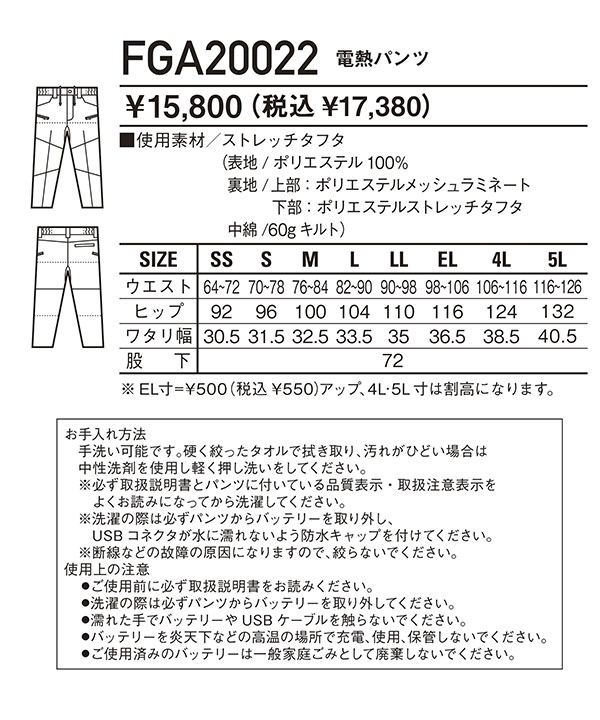 FGA20022 電熱パンツ

¥15,800（税込 ¥17,380）

■使用素材／ストレッチタフタ
（表地 / ポリエステル 100%
裏地 / 上部：ポリエステルメッシュラミネート
下部：ポリエステルストレッチタフタ
中綿 /60g キルト）

| SIZE | SS | S | M | L | LL | EL | 4L | 5L |
|---|---|---|---|---|---|---|---|---|
| ウエスト | 64~72 | 70~78 | 76~84 | 82~90 | 90~98 | 98~106 | 106~116 | 116~126 |
| ヒップ | 92 | 96 | 100 | 104 | 110 | 116 | 124 | 132 |
| ワタリ幅 | 30.5 | 31.5 | 32.5 | 33.5 | 35 | 36.5 | 38.5 | 40.5 |
| 股　下 | 72 | | | | | | | |

※ EL寸=¥500（税込 ¥550）アップ、4L·5L 寸は割高になります。

お手入れ方法
手洗い可能です。硬く絞ったタオルで拭き取り、汚れがひどい場合は中性洗剤を使用し軽く押し洗いをしてください。
※必ず取扱説明書とパンツに付いている品質表示・取扱注意表示をよくお読みになってから洗濯してください。
※洗濯の際は必ずパンツからバッテリーを取り外し、USB コネクタが水に濡れないよう防水キャップを付けてください。
※断線などの故障の原因になりますので、絞らないでください。
使用上の注意
●ご使用前に必ず取扱説明書をお読みください。
●洗濯の際は必ずパンツからバッテリーを取り外してください。
●濡れた手でバッテリーや USB ケーブルを触らないでください。
●バッテリーを炎天下などの高温の場所で充電、使用、保管しないでください。
●ご使用済みのバッテリーは一般家庭ごみとして廃棄しないでください。